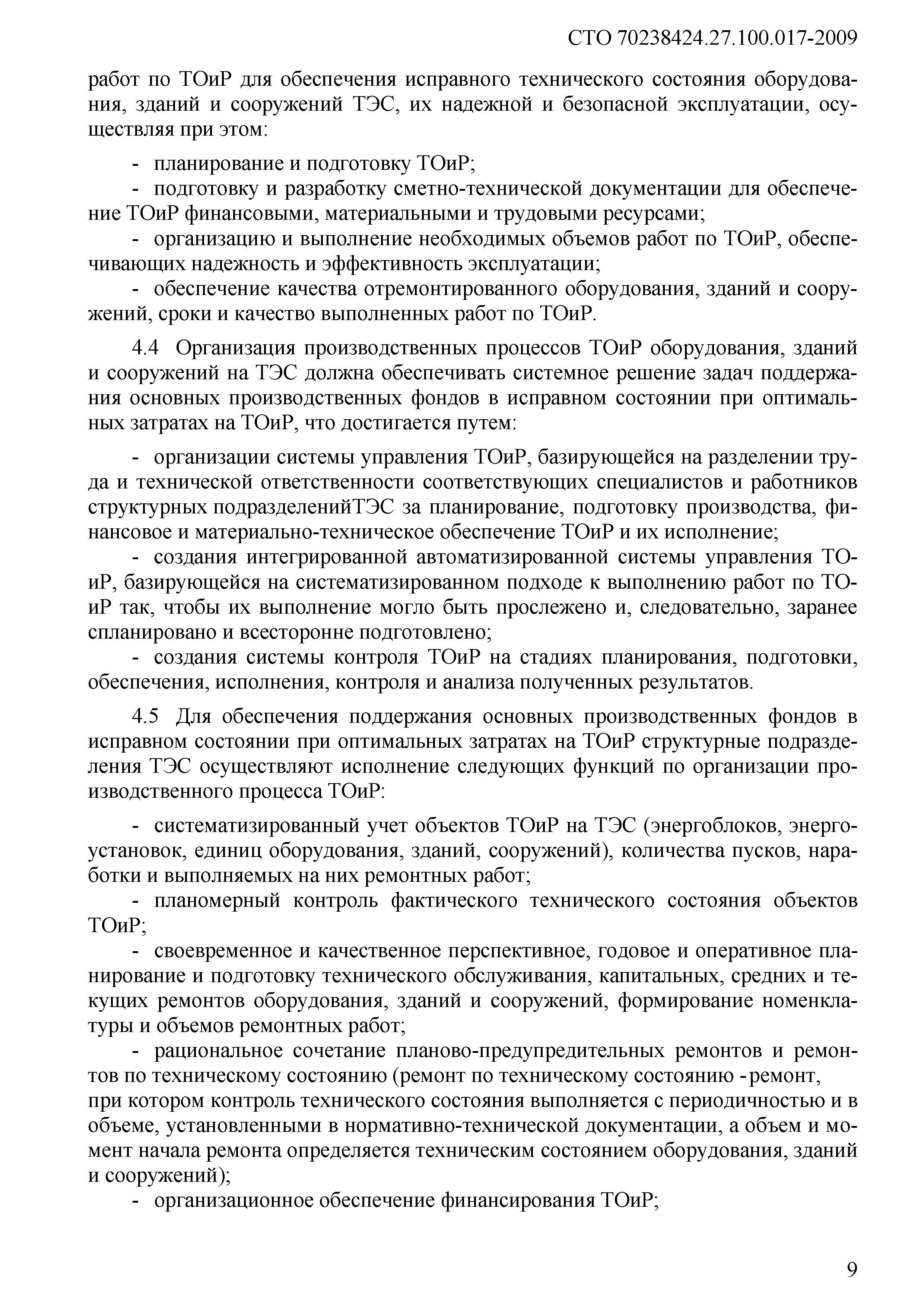 СТО 70238424.27.100.017-2009

работ по ТОиР для обеспечения исправного технического состояния оборудования, зданий и сооружений ТЭС, их надежной и безопасной эксплуатации, осуществляя при этом:

- планирование и подготовку ТОиР;
- подготовку и разработку сметно-технической документации для обеспечение ТОиР финансовыми, материальными и трудовыми ресурсами;
- организацию и выполнение необходимых объемов работ по ТОиР, обеспечивающих надежность и эффективность эксплуатации;
- обеспечение качества отремонтированного оборудования, зданий и сооружений, сроки и качество выполненных работ по ТОиР.

4.4 Организация производственных процессов ТОиР оборудования, зданий и сооружений на ТЭС должна обеспечивать системное решение задач поддержания основных производственных фондов в исправном состоянии при оптимальных затратах на ТОиР, что достигается путем:

- организации системы управления ТОиР, базирующейся на разделении труда и технической ответственности соответствующих специалистов и работников структурных подразделенийТЭС за планирование, подготовку производства, финансовое и материально-техническое обеспечение ТОиР и их исполнение;
- создания интегрированной автоматизированной системы управления ТОиР, базирующейся на систематизированном подходе к выполнению работ по ТОиР так, чтобы их выполнение могло быть прослежено и, следовательно, заранее спланировано и всесторонне подготовлено;
- создания системы контроля ТОиР на стадиях планирования, подготовки, обеспечения, исполнения, контроля и анализа полученных результатов.

4.5 Для обеспечения поддержания основных производственных фондов в исправном состоянии при оптимальных затратах на ТОиР структурные подразделения ТЭС осуществляют исполнение следующих функций по организации производственного процесса ТОиР:

- систематизированный учет объектов ТОиР на ТЭС (энергоблоков, энергоустановок, единиц оборудования, зданий, сооружений), количества пусков, наработки и выполняемых на них ремонтных работ;
- планомерный контроль фактического технического состояния объектов ТОиР;
- своевременное и качественное перспективное, годовое и оперативное планирование и подготовку технического обслуживания, капитальных, средних и текущих ремонтов оборудования, зданий и сооружений, формирование номенклатуры и объемов ремонтных работ;
- рациональное сочетание планово-предупредительных ремонтов и ремонтов по техническому состоянию (ремонт по техническому состоянию - ремонт, при котором контроль технического состояния выполняется с периодичностью и в объеме, установленными в нормативно-технической документации, а объем и момент начала ремонта определяется техническим состоянием оборудования, зданий и сооружений);
- организационное обеспечение финансирования ТОиР;

9